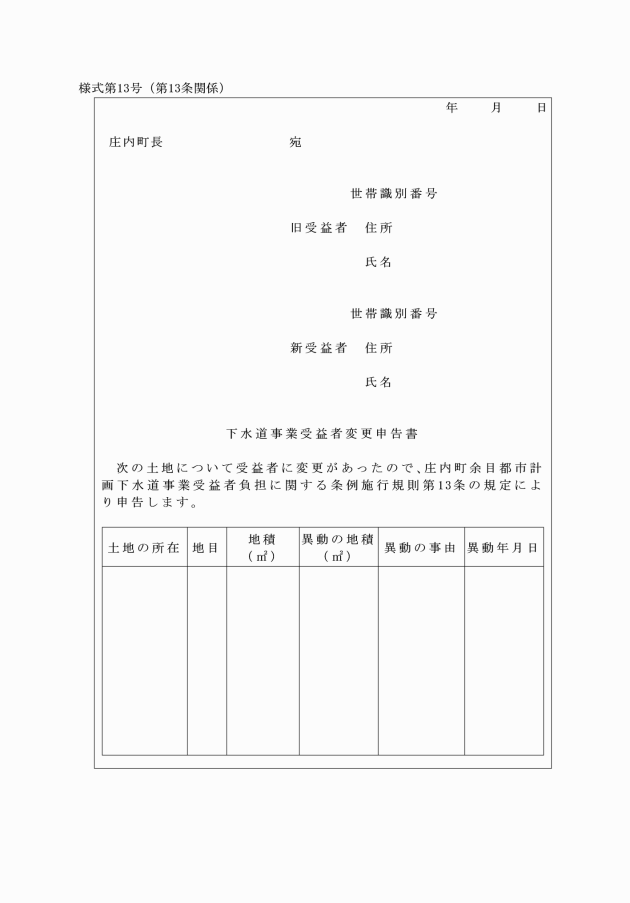 様式第13号（第13条関係）

年　月　日

庄内町長　宛

世帯識別番号

旧受益者　住所

氏名

世帯識別番号

新受益者　住所

氏名

下水道事業受益者変更申告書

次の土地について受益者に変更があったので、庄内町余目都市計画下水道事業受益者負担に関する条例施行規則第13条の規定により申告します。

| 土地の所在 | 地目 | 地積（㎡） | 異動の地積（㎡） | 異動の事由 | 異動年月日 |
|---|---|---|---|---|---|
| | | | | | |